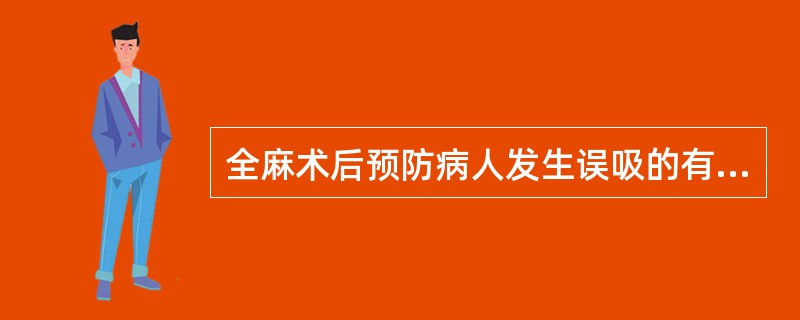 全麻术后预防病人发生误吸的有...